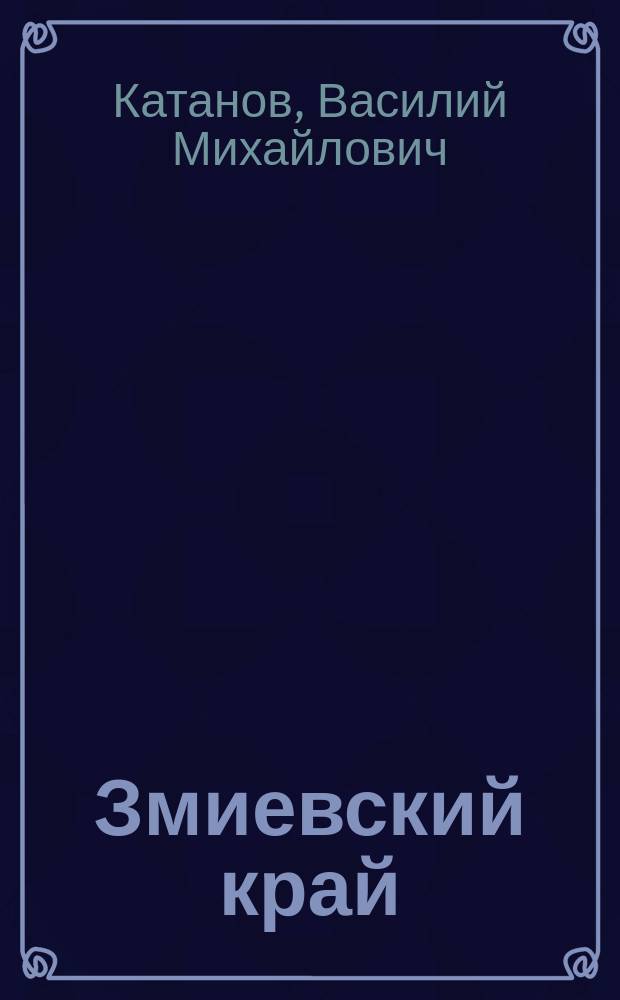 Катанов, Василий Михайлович

Змиевский край